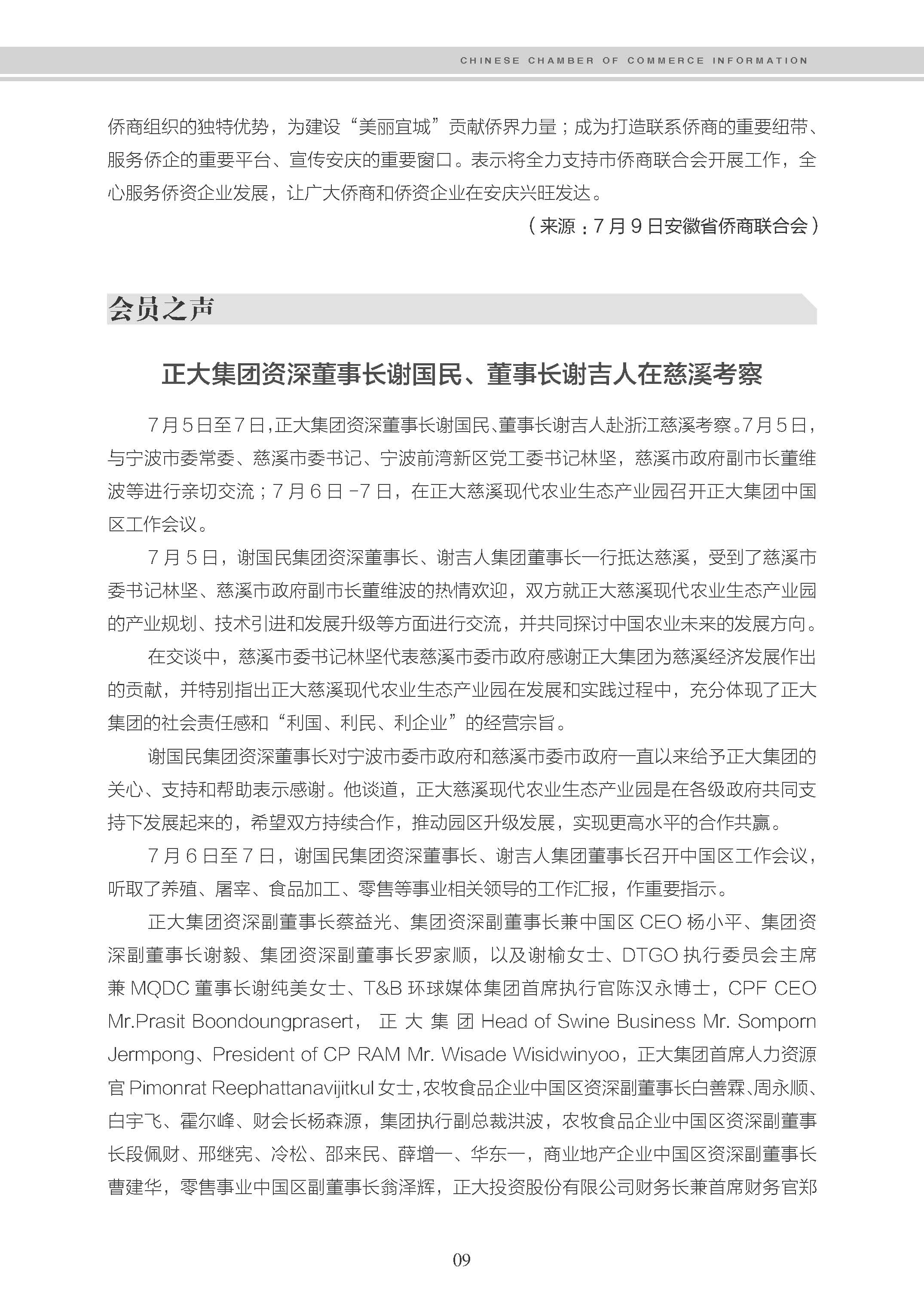 CHINESE CHAMBER OF COMMERCE INFORMATION

侨商组织的独特优势，为建设“美丽宜城”贡献侨界力量；成为打造联系侨商的重要纽带、服务侨企的重要平台、宣传安庆的重要窗口。表示将全力支持市侨商联合会开展工作，全心服务侨资企业发展，让广大侨商和侨资企业在安庆兴旺发达。

（来源：7月9日安徽省侨商联合会）

会员之声

正大集团资深董事长谢国民、董事长谢吉人在慈溪考察

7月5日至7日，正大集团资深董事长谢国民、董事长谢吉人赴浙江慈溪考察。7月5日，与宁波市委常委、慈溪市委书记、宁波前湾新区党工委书记林坚，慈溪市政府副市长董维波等进行亲切交流；7月6日-7日，在正大慈溪现代农业生态产业园召开正大集团中国区工作会议。

7月5日，谢国民集团资深董事长、谢吉人集团董事长一行抵达慈溪，受到了慈溪市委书记林坚、慈溪市政府副市长董维波的热情欢迎，双方就正大慈溪现代农业生态产业园的产业规划、技术引进和发展升级等方面进行交流，并共同探讨中国农业未来的发展方向。

在交谈中，慈溪市委书记林坚代表慈溪市委市政府感谢正大集团为慈溪经济发展作出的贡献，并特别指出正大慈溪现代农业生态产业园在发展和实践过程中，充分体现了正大集团的社会责任感和“利国、利民、利企业”的经营宗旨。

谢国民集团资深董事长对宁波市委市政府和慈溪市委市政府一直以来给予正大集团的关心、支持和帮助表示感谢。他谈道，正大慈溪现代农业生态产业园是在各级政府共同支持下发展起来的，希望双方持续合作，推动园区升级发展，实现更高水平的合作共赢。

7月6日至7日，谢国民集团资深董事长、谢吉人集团董事长召开中国区工作会议，听取了养殖、屠宰、食品加工、零售等事业相关领导的工作汇报，作重要指示。

正大集团资深副董事长蔡益光、集团资深副董事长兼中国区CEO杨小平、集团资深副董事长谢毅、集团资深副董事长罗家顺，以及谢榆女士、DTGO执行委员会主席兼MQDC董事长谢纯美女士、T&B环球媒体集团首席执行官陈汉永博士，CPF CEO Mr.Prasit Boondoungprasert，正大集团Head of Swine Business Mr. Somporn Jermpong、President of CP RAM Mr. Wisade Wisidwinyoo，正大集团首席人力资源官Pimonrat Reephattanavijitkul女士，农牧食品企业中国区资深副董事长白善霖、周永顺、白宇飞、霍尔峰、财会长杨森源，集团执行副总裁洪波，农牧食品企业中国区资深副董事长段佩财、邢继宪、冷松、邵来民、薛增一、华东一，商业地产企业中国区资深副董事长曹建华，零售事业中国区副董事长翁泽辉，正大投资股份有限公司财务长兼首席财务官郑

09